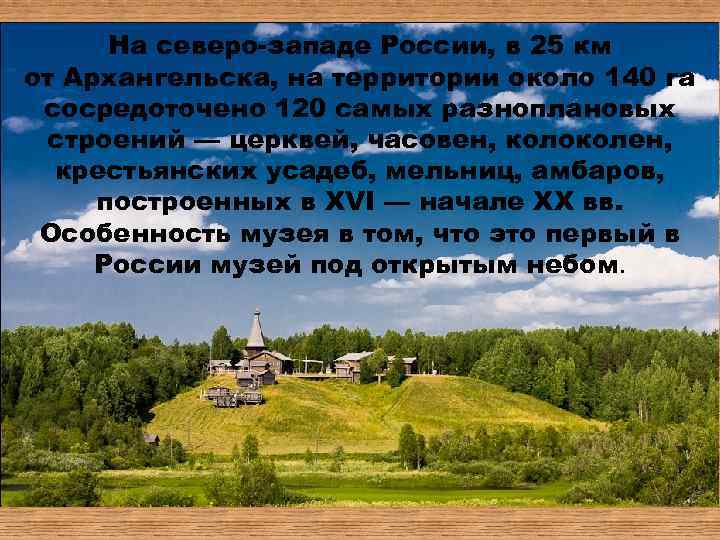 На северо-западе России, в 25 км от Архангельска, на территории около 140 га сосредоточено 120 самых разноплановых строений — церквей, часовен, колоколен, крестьянских усадеб, мельниц, амбаров, построенных в XVI — начале XX вв. Особенность музея в том, что это первый в России музей под открытым небом.